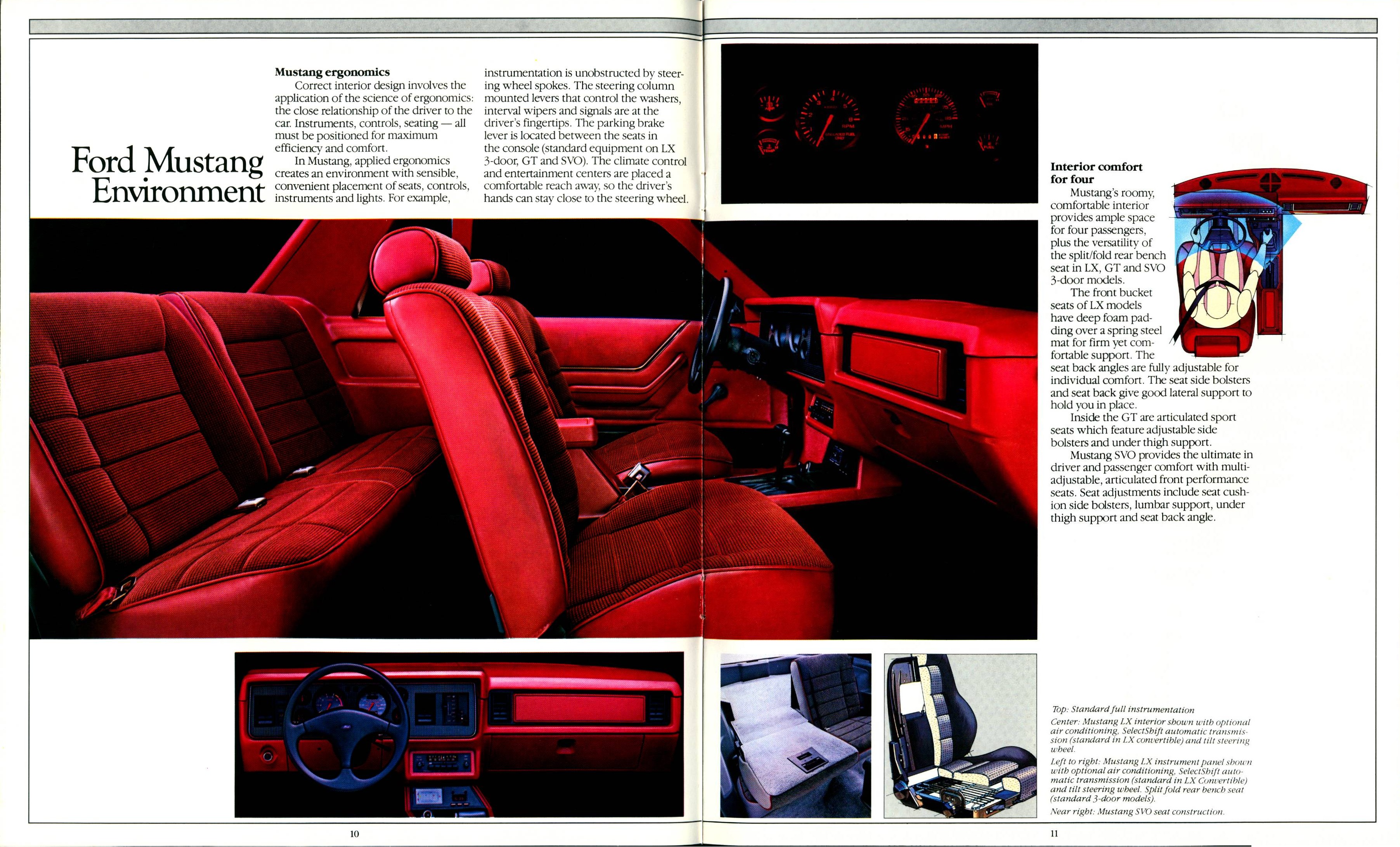 Ford Mustang Environment

Mustang ergonomics

Correct interior design involves the application of the science of ergonomics: the close relationship of the driver to the car. Instruments, controls, seating — all must be positioned for maximum efficiency and comfort.

In Mustang, applied ergonomics creates an environment with sensible, convenient placement of seats, controls, instruments and lights. For example, instrumentation is unobstructed by steering wheel spokes. The steering column mounted levers that control the washers, interval wipers and signals are at the driver's fingertips. The parking brake lever is located between the seats in the console (standard equipment on LX 3-door, GT and SVO). The climate control and entertainment centers are placed a comfortable reach away, so the driver's hands can stay close to the steering wheel.

Interior comfort for four

Mustang's roomy, comfortable interior provides ample space for four passengers, plus the versatility of the split/fold rear bench seat in LX, GT and SVO 3-door models.

The front bucket seats of LX models have deep foam padding over a spring steel mat for firm yet comfortable support. The seat back angles are fully adjustable for individual comfort. The seat side bolsters and seat back give good lateral support to hold you in place.

Inside the GT are articulated sport seats which feature adjustable side bolsters and under thigh support.

Mustang SVO provides the ultimate in driver and passenger comfort with multi-adjustable, articulated front performance seats. Seat adjustments include seat cushion side bolsters, lumbar support, under thigh support and seat back angle.

Top: Standard full instrumentation

Center: Mustang LX interior shown with optional air conditioning, SelectShift automatic transmission (standard in LX convertible) and tilt steering wheel.

Left to right: Mustang LX instrument panel shown with optional air conditioning, SelectShift automatic transmission (standard in LX Convertible) and tilt steering wheel. Split fold rear bench seat (standard 3-door models).

Near right: Mustang SVO seat construction.

10

11